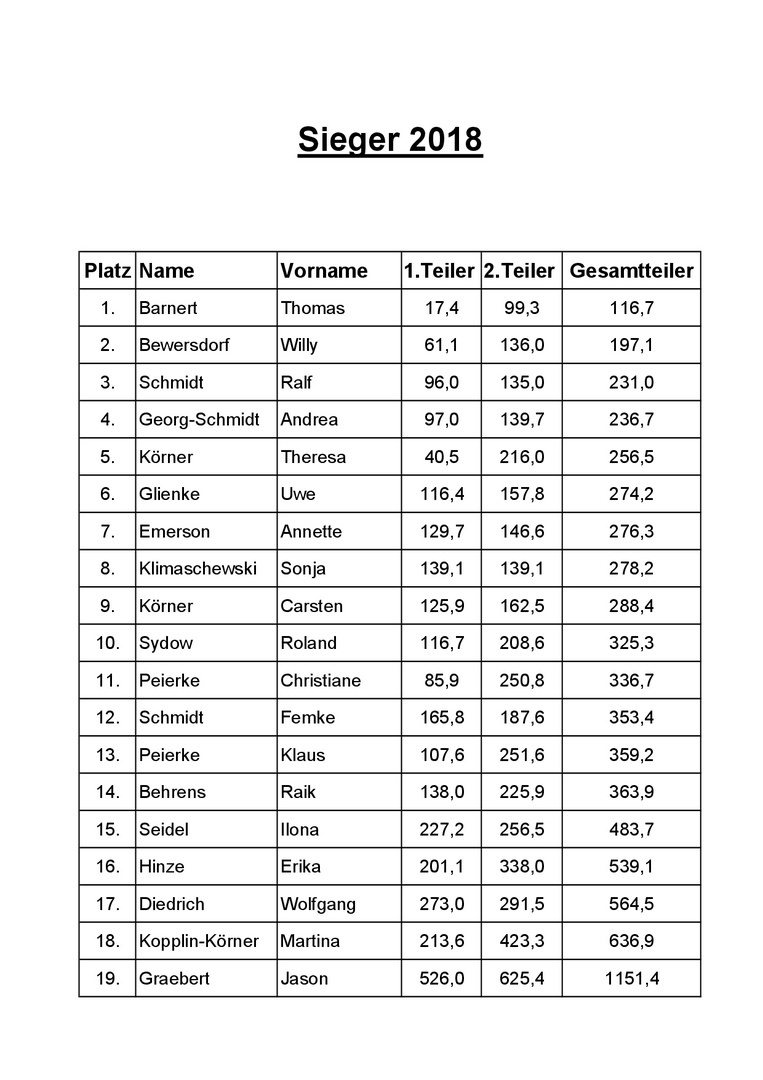 Sieger 2018

| Platz | Name | Vorname | 1.Teiler | 2.Teiler | Gesamtteiler |
|---|---|---|---|---|---|
| 1. | Barnert | Thomas | 17,4 | 99,3 | 116,7 |
| 2. | Bewersdorf | Willy | 61,1 | 136,0 | 197,1 |
| 3. | Schmidt | Ralf | 96,0 | 135,0 | 231,0 |
| 4. | Georg-Schmidt | Andrea | 97,0 | 139,7 | 236,7 |
| 5. | Körner | Theresa | 40,5 | 216,0 | 256,5 |
| 6. | Glienke | Uwe | 116,4 | 157,8 | 274,2 |
| 7. | Emerson | Annette | 129,7 | 146,6 | 276,3 |
| 8. | Klimaschewski | Sonja | 139,1 | 139,1 | 278,2 |
| 9. | Körner | Carsten | 125,9 | 162,5 | 288,4 |
| 10. | Sydow | Roland | 116,7 | 208,6 | 325,3 |
| 11. | Peierke | Christiane | 85,9 | 250,8 | 336,7 |
| 12. | Schmidt | Femke | 165,8 | 187,6 | 353,4 |
| 13. | Peierke | Klaus | 107,6 | 251,6 | 359,2 |
| 14. | Behrens | Raik | 138,0 | 225,9 | 363,9 |
| 15. | Seidel | Ilona | 227,2 | 256,5 | 483,7 |
| 16. | Hinze | Erika | 201,1 | 338,0 | 539,1 |
| 17. | Diedrich | Wolfgang | 273,0 | 291,5 | 564,5 |
| 18. | Kopplin-Körner | Martina | 213,6 | 423,3 | 636,9 |
| 19. | Graebert | Jason | 526,0 | 625,4 | 1151,4 |